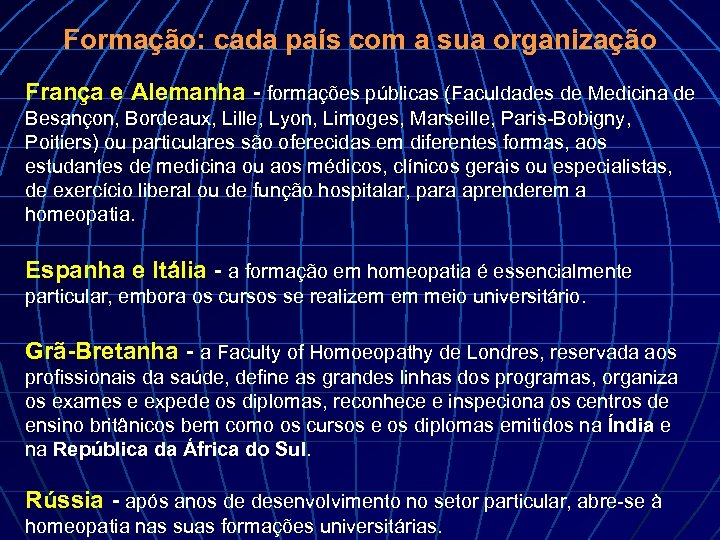 Formação: cada país com a sua organização

França e Alemanha - formações públicas (Faculdades de Medicina de Besançon, Bordeaux, Lille, Lyon, Limoges, Marseille, Paris-Bobigny, Poitiers) ou particulares são oferecidas em diferentes formas, aos estudantes de medicina ou aos médicos, clínicos gerais ou especialistas, de exercício liberal ou de função hospitalar, para aprenderem a homeopatia.

Espanha e Itália - a formação em homeopatia é essencialmente particular, embora os cursos se realizem em meio universitário.

Grã-Bretanha - a Faculty of Homoeopathy de Londres, reservada aos profissionais da saúde, define as grandes linhas dos programas, organiza os exames e expede os diplomas, reconhece e inspeciona os centros de ensino britânicos bem como os cursos e os diplomas emitidos na Índia e na República da África do Sul.

Rússia - após anos de desenvolvimento no setor particular, abre-se à homeopatia nas suas formações universitárias.